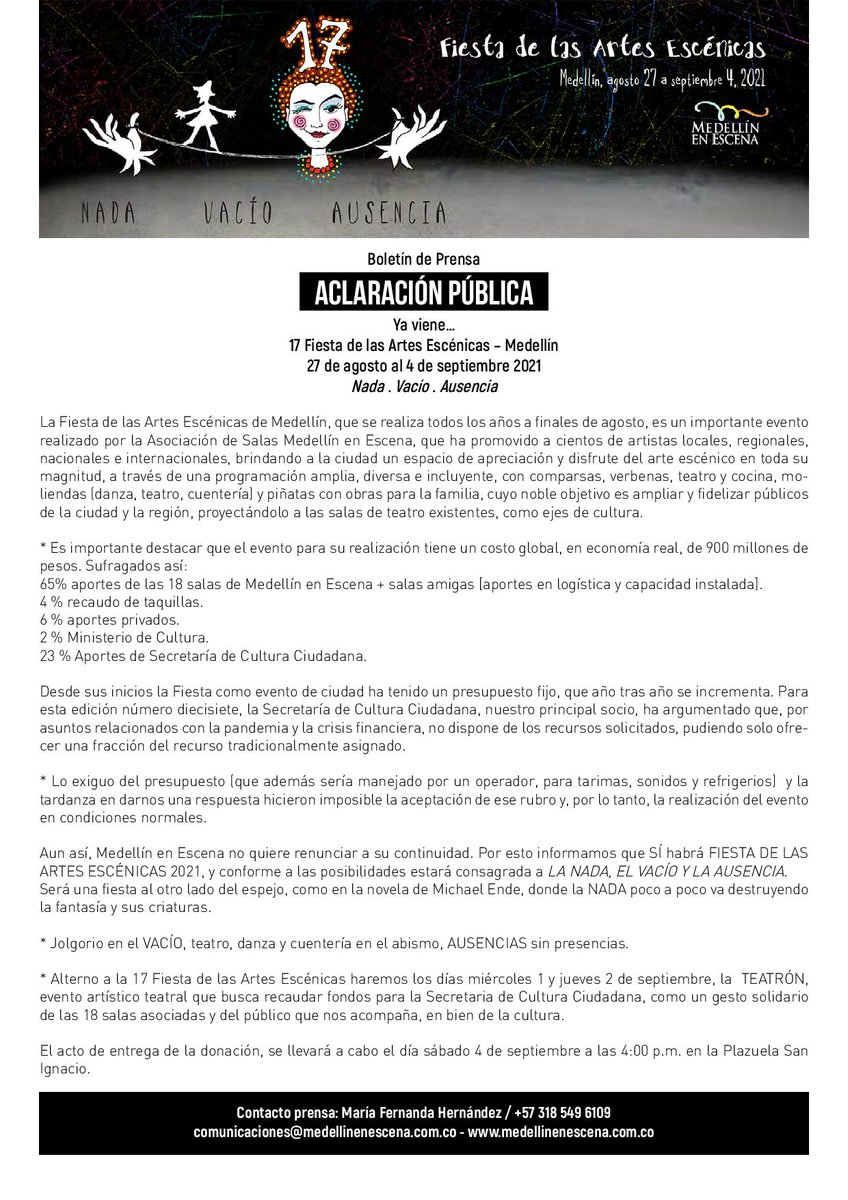 17

Fiesta de las Artes Escénicas
Medellín, agosto 27 a septiembre 4, 2021

MEDELLÍN EN ESCENA

NADA VACÍO AUSENCIA

Boletín de Prensa
ACLARACIÓN PÚBLICA
Ya viene...
17 Fiesta de las Artes Escénicas – Medellín
27 de agosto al 4 de septiembre 2021
Nada . Vacío . Ausencia

La Fiesta de las Artes Escénicas de Medellín, que se realiza todos los años a finales de agosto, es un importante evento realizado por la Asociación de Salas Medellín en Escena, que ha promovido a cientos de artistas locales, regionales, nacionales e internacionales, brindando a la ciudad un espacio de apreciación y disfrute del arte escénico en toda su magnitud, a través de una programación amplia, diversa e incluyente, con comparsas, verbenas, teatro y cocina, moliendas (danza, teatro, cuentería) y piñatas con obras para la familia, cuyo noble objetivo es ampliar y fidelizar públicos de la ciudad y la región, proyectándolo a las salas de teatro existentes, como ejes de cultura.

* Es importante destacar que el evento para su realización tiene un costo global, en economía real, de 900 millones de pesos. Sufragados así:
65% aportes de las 18 salas de Medellín en Escena + salas amigas (aportes en logística y capacidad instalada).
4 % recaudo de taquillas.
6 % aportes privados.
2 % Ministerio de Cultura.
23 % Aportes de Secretaría de Cultura Ciudadana.

Desde sus inicios la Fiesta como evento de ciudad ha tenido un presupuesto fijo, que año tras año se incrementa. Para esta edición número diecisiete, la Secretaría de Cultura Ciudadana, nuestro principal socio, ha argumentado que, por asuntos relacionados con la pandemia y la crisis financiera, no dispone de los recursos solicitados, pudiendo solo ofrecer una fracción del recurso tradicionalmente asignado.

* Lo exiguo del presupuesto (que además sería manejado por un operador, para tarimas, sonidos y refrigerios) y la tardanza en darnos una respuesta hicieron imposible la aceptación de ese rubro y, por lo tanto, la realización del evento en condiciones normales.

Aun así, Medellín en Escena no quiere renunciar a su continuidad. Por esto informamos que SÍ habrá FIESTA DE LAS ARTES ESCÉNICAS 2021, y conforme a las posibilidades estará consagrada a LA NADA, EL VACÍO Y LA AUSENCIA. Será una fiesta al otro lado del espejo, como en la novela de Michael Ende, donde la NADA poco a poco va destruyendo la fantasía y sus criaturas.

* Jolgorio en el VACÍO, teatro, danza y cuentería en el abismo, AUSENCIAS sin presencias.

* Alterno a la 17 Fiesta de las Artes Escénicas haremos los días miércoles 1 y jueves 2 de septiembre, la TEATRÓN, evento artístico teatral que busca recaudar fondos para la Secretaria de Cultura Ciudadana, como un gesto solidario de las 18 salas asociadas y del público que nos acompaña, en bien de la cultura.

El acto de entrega de la donación, se llevará a cabo el día sábado 4 de septiembre a las 4:00 p.m. en la Plazuela San Ignacio.

Contacto prensa: María Fernanda Hernández / +57 318 549 6109
comunicaciones@medellinenescena.com.co - www.medellinenescena.com.co